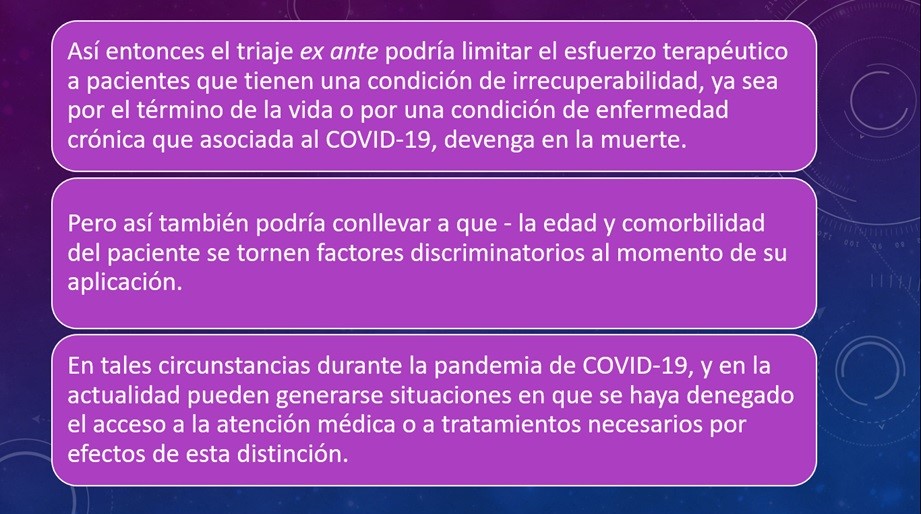 Así entonces el triaje ex ante podría limitar el esfuerzo terapéutico a pacientes que tienen una condición de irrecuperabilidad, ya sea por el término de la vida o por una condición de enfermedad crónica que asociada al COVID-19, devenga en la muerte.

Pero así también podría conllevar a que - la edad y comorbilidad del paciente se tornen factores discriminatorios al momento de su aplicación.

En tales circunstancias durante la pandemia de COVID-19, y en la actualidad pueden generarse situaciones en que se haya denegado el acceso a la atención médica o a tratamientos necesarios por efectos de esta distinción.